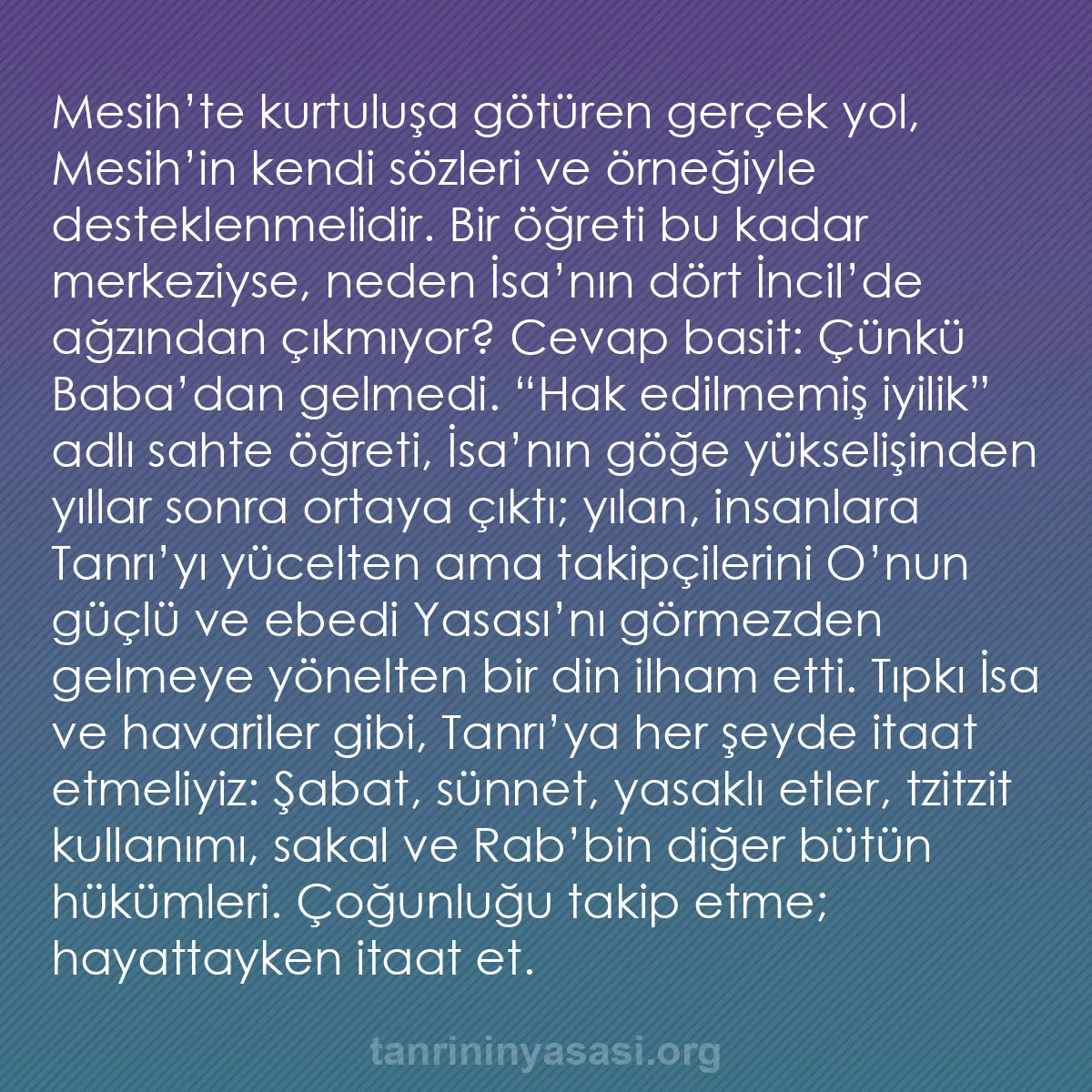 Mesih’te kurtuluşa götüren gerçek yol, Mesih’in kendi sözleri ve örneğiyle desteklenmelidir. Bir öğreti bu kadar merkeziyse, neden İsa’nın dört İncil’de ağzından çıkmıyor? Cevap basit: Çünkü Baba’dan gelmedi. “Hak edilmemiş iyilik” adlı sahte öğreti, İsa’nın göğe yükselişinden yıllar sonra ortaya çıktı; yılan, insanlara Tanrı’yı yücelten ama takipçilerini O’nun güçlü ve ebedi Yasası’nı görmezden gelmeye yönelten bir din ilham etti. Tıpkı İsa ve havariler gibi, Tanrı’ya her şeyde itaat etmeliyiz: Şabat, sünnet, yasaklı etler, tzitzit kullanımı, sakal ve Rab’bin diğer bütün hükümleri. Çoğunluğu takip etme; hayattayken itaat et.

tanrininyasasi.org